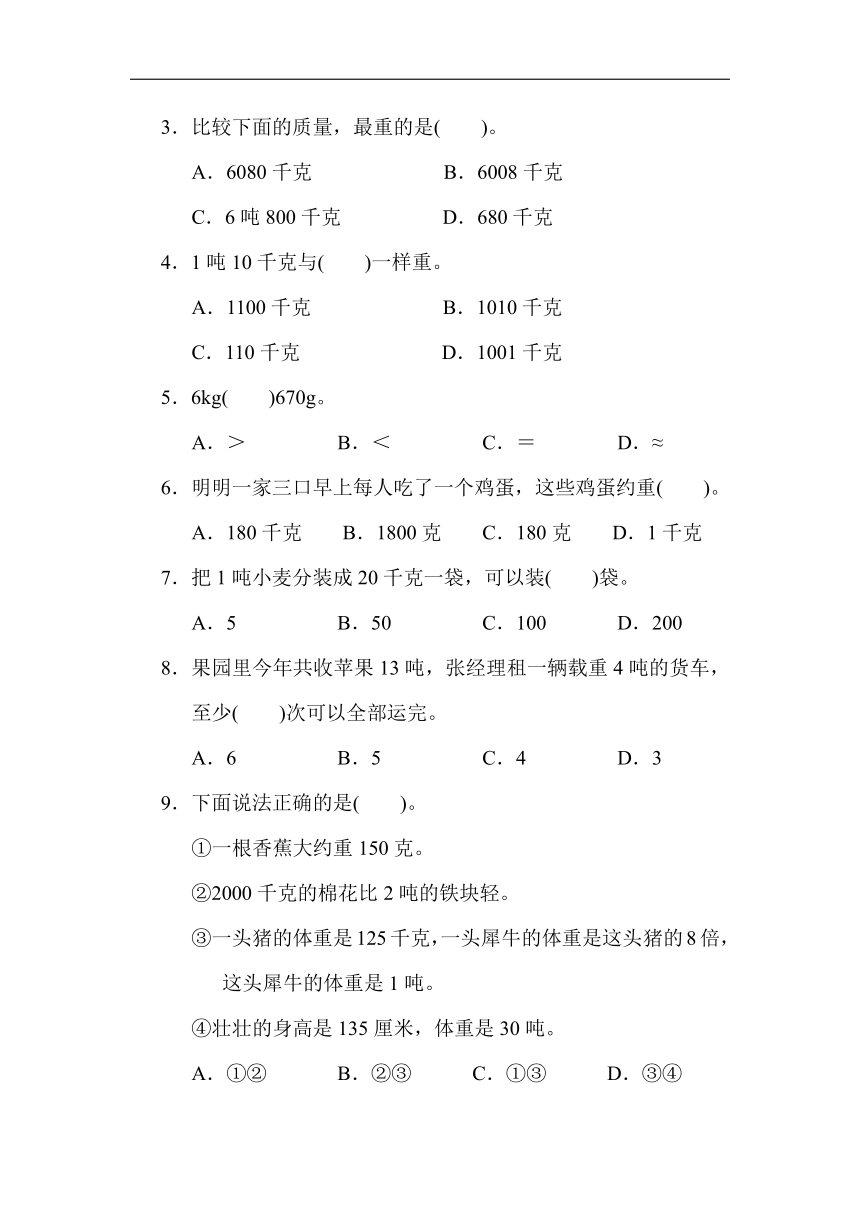 3．比较下面的质量，最重的是(　　)。

A．6080 千克　　B．6008 千克

C．6 吨 800 千克　　D．680 千克

4．1 吨 10 千克与(　　)一样重。

A．1100 千克　　B．1010 千克

C．110 千克　　D．1001 千克

5．6kg(　　)670g。

A．＞　　B．＜　　C．＝　　D．≈

6．明明一家三口早上每人吃了一个鸡蛋，这些鸡蛋约重(　　)。

A．180 千克　　B．1800 克　　C．180 克　　D．1 千克

7．把 1 吨小麦分装成 20 千克一袋，可以装(　　)袋。

A．5　　B．50　　C．100　　D．200

8．果园里今年共收苹果 13 吨，张经理租一辆载重 4 吨的货车，至少(　　)次可以全部运完。

A．6　　B．5　　C．4　　D．3

9．下面说法正确的是(　　)。

①一根香蕉大约重 150 克。

②2000 千克的棉花比 2 吨的铁块轻。

③一头猪的体重是 125 千克，一头犀牛的体重是这头猪的 8 倍，这头犀牛的体重是 1 吨。

④壮壮的身高是 135 厘米，体重是 30 吨。

A．①②　　B．②③　　C．①③　　D．③④